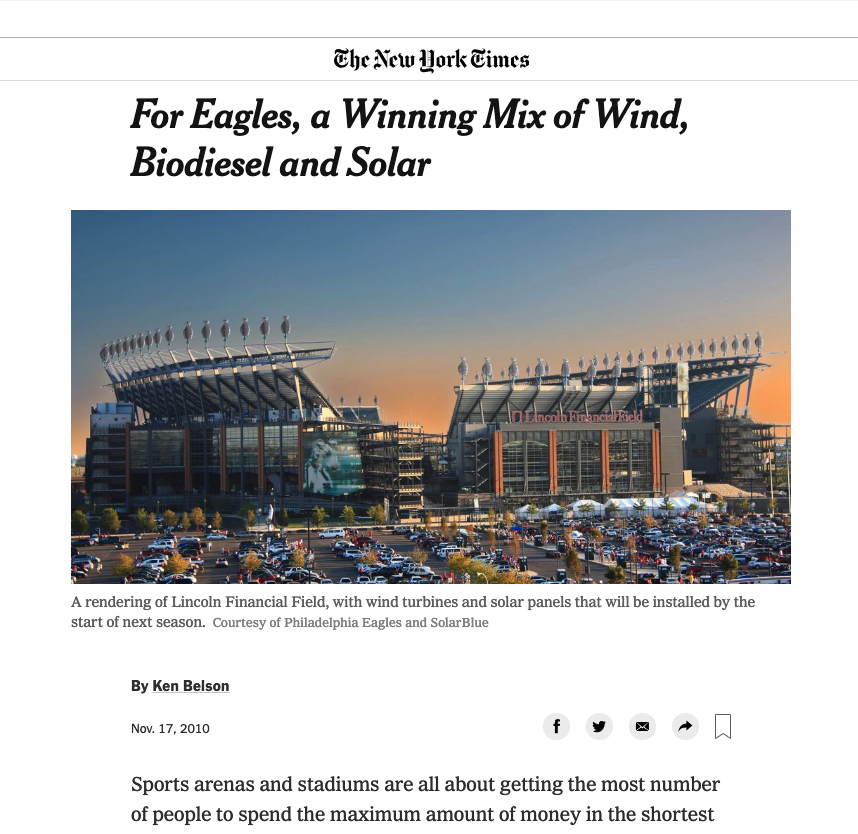 The New York Times

For Eagles, a Winning Mix of Wind, Biodiesel and Solar

Lincoln Financial Field

A rendering of Lincoln Financial Field, with wind turbines and solar panels that will be installed by the start of next season. Courtesy of Philadelphia Eagles and SolarBlue

By Ken Belson

Nov. 17, 2010

Sports arenas and stadiums are all about getting the most number of people to spend the maximum amount of money in the shortest